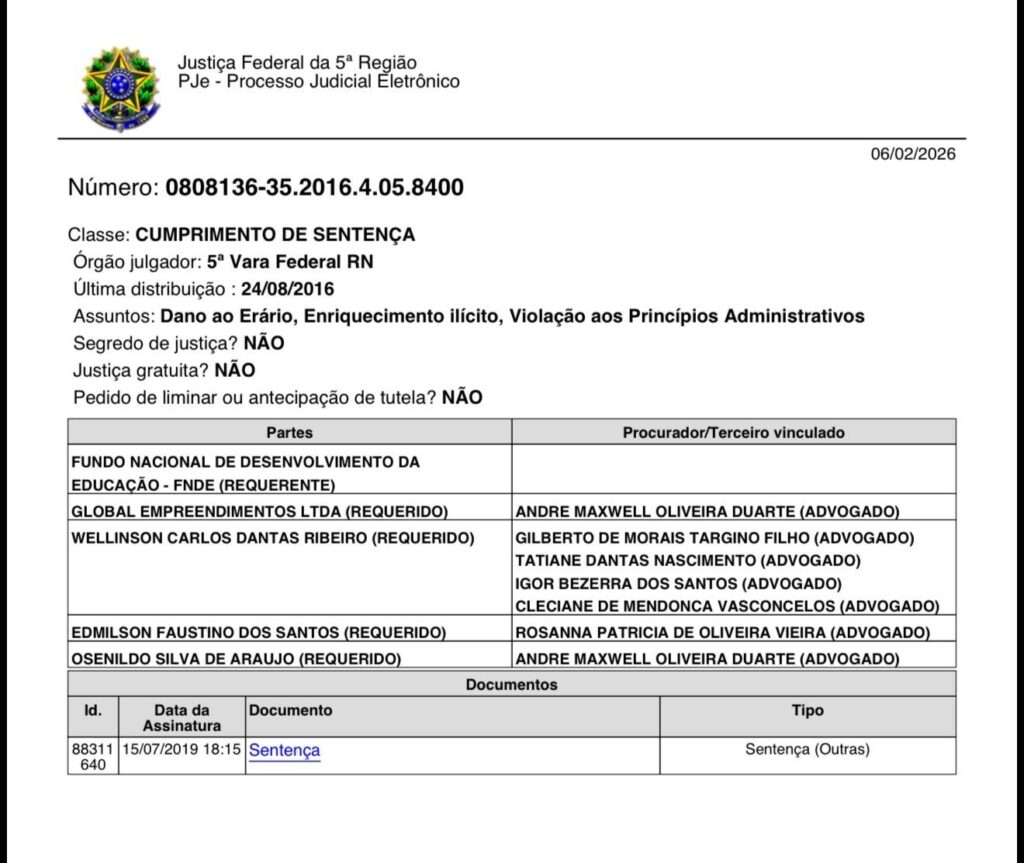 Justiça Federal da 5ª Região
PJe - Processo Judicial Eletrônico

06/02/2026

Número: 0808136-35.2016.4.05.8400

Classe: CUMPRIMENTO DE SENTENÇA
Órgão julgador: 5ª Vara Federal RN
Última distribuição : 24/08/2016
Assuntos: Dano ao Erário, Enriquecimento ilícito, Violação aos Princípios Administrativos
Segredo de justiça? NÃO
Justiça gratuita? NÃO
Pedido de liminar ou antecipação de tutela? NÃO

| Partes | Procurador/Terceiro vinculado |
|---|---|
| FUNDO NACIONAL DE DESENVOLVIMENTO DA EDUCAÇÃO - FNDE (REQUERENTE) | |
| GLOBAL EMPREENDIMENTOS LTDA (REQUERIDO) | ANDRE MAXWELL OLIVEIRA DUARTE (ADVOGADO) |
| WELLINSON CARLOS DANTAS RIBEIRO (REQUERIDO) | GILBERTO DE MORAIS TARGINO FILHO (ADVOGADO) TATIANE DANTAS NASCIMENTO (ADVOGADO) IGOR BEZERRA DOS SANTOS (ADVOGADO) CLECIANE DE MENDONCA VASCONCELOS (ADVOGADO) |
| EDMILSON FAUSTINO DOS SANTOS (REQUERIDO) | ROSANNA PATRICIA DE OLIVEIRA VIEIRA (ADVOGADO) |
| OSENILDO SILVA DE ARAUJO (REQUERIDO) | ANDRE MAXWELL OLIVEIRA DUARTE (ADVOGADO) |

Documentos

| Id. | Data da Assinatura | Documento | Tipo |
|---|---|---|---|
| 88311640 | 15/07/2019 18:15 | Sentença | Sentença (Outras) |